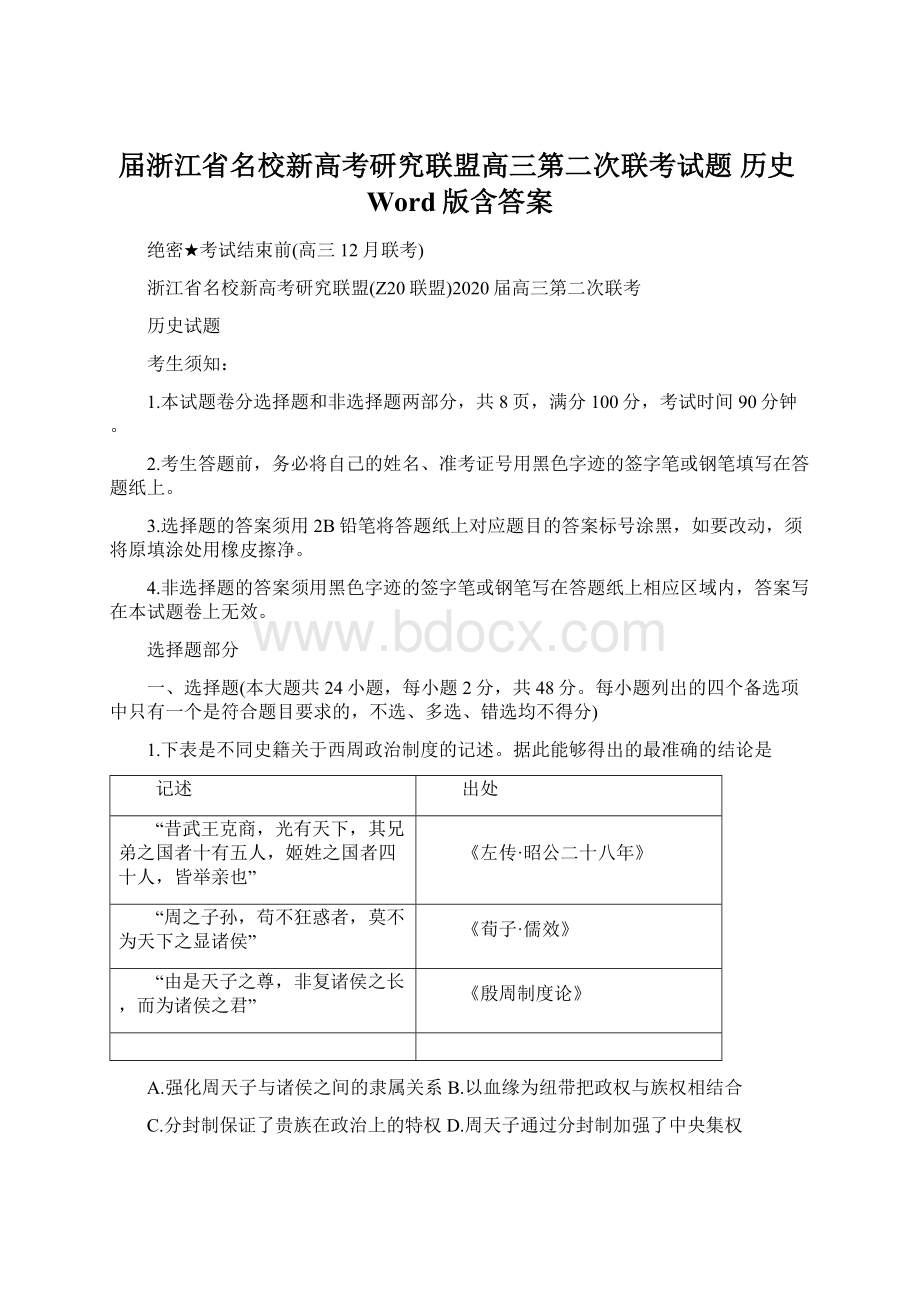 届浙江省名校新高考研究联盟高三第二次联考试题 历史 Word 版含答案

绝密★考试结束前(高三 12 月联考)

浙江省名校新高考研究联盟(Z20 联盟)2020 届高三第二次联考

历史试题

考生须知：

1.本试题卷分选择题和非选择题两部分，共 8 页，满分 100 分，考试时间 90 分钟。

2.考生答题前，务必将自己的姓名、准考证号用黑色字迹的签字笔或钢笔填写在答题纸上。

3.选择题的答案须用 2B 铅笔将答题纸上对应题目的答案标号涂黑，如要改动，须将原填涂处用橡皮擦净。

4.非选择题的答案须用黑色字迹的签字笔或钢笔写在答题纸上相应区域内，答案写在本试题卷上无效。

www.bdocx.com

选择题部分

一、选择题(本大题共 24 小题，每小题 2 分，共 48 分。每小题列出的四个备选项中只有一个是符合题目要求的，不选、多选、错选均不得分)

1.下表是不同史籍关于西周政治制度的记述。据此能够得出的最准确的结论是

| 记述 | 出处 |
|---|---|
| “昔武王克商，光有天下，其兄弟之国者十有五人，姬姓之国者四十人，皆举亲也” | 《左传·昭公二十八年》 |
| “周之子孙，苟不狂惑者，莫不为天下之显诸侯” | 《荀子·儒效》 |
| “由是天子之尊，非复诸侯之长，而为诸侯之君” | 《殷周制度论》 |
| | |

A.强化周天子与诸侯之间的隶属关系 B.以血缘为纽带把政权与族权相结合

C.分封制保证了贵族在政治上的特权 D.周天子通过分封制加强了中央集权